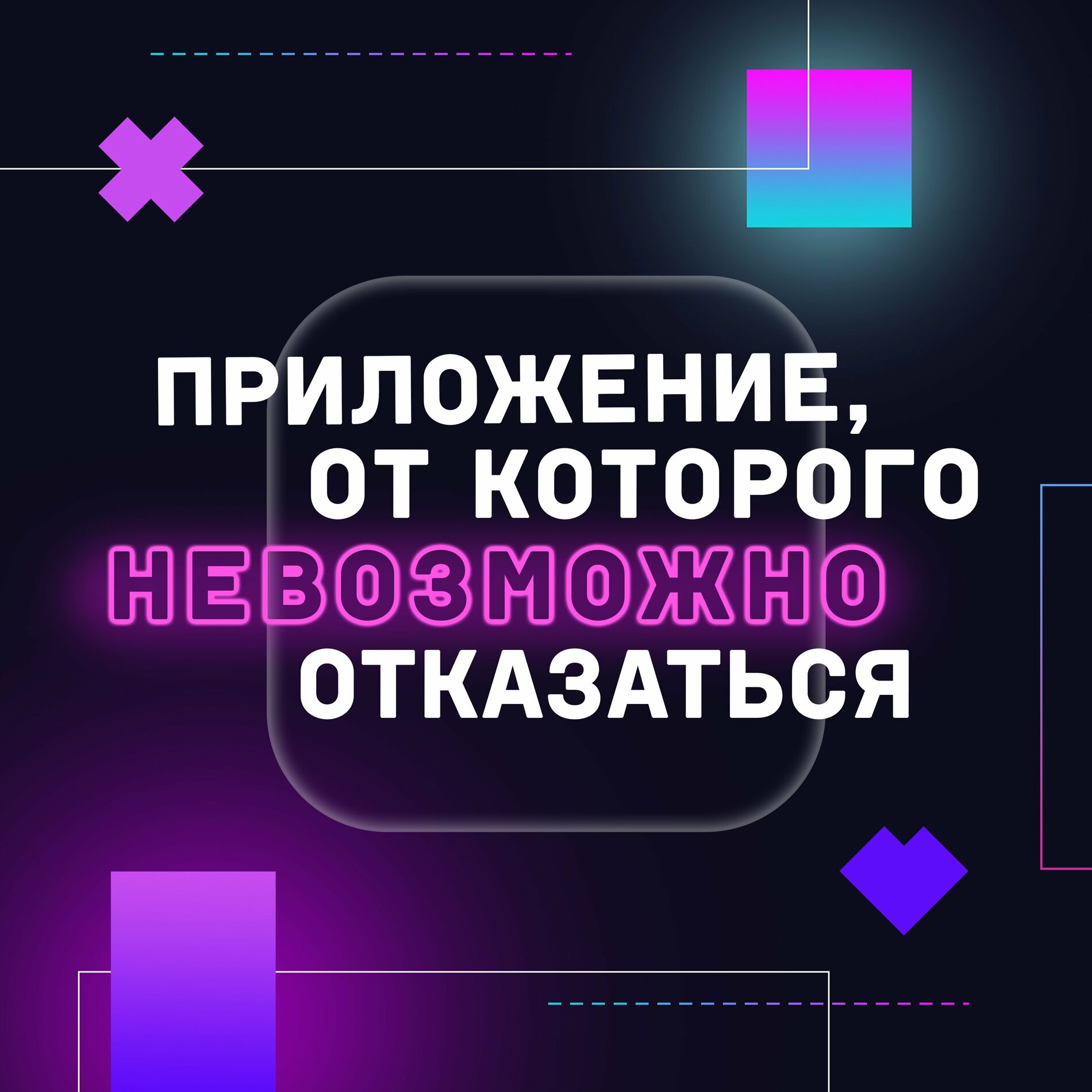 ПРИЛОЖЕНИЕ,
ОТ КОТОРОГО
НЕВОЗМОЖНО
ОТКАЗАТЬСЯ